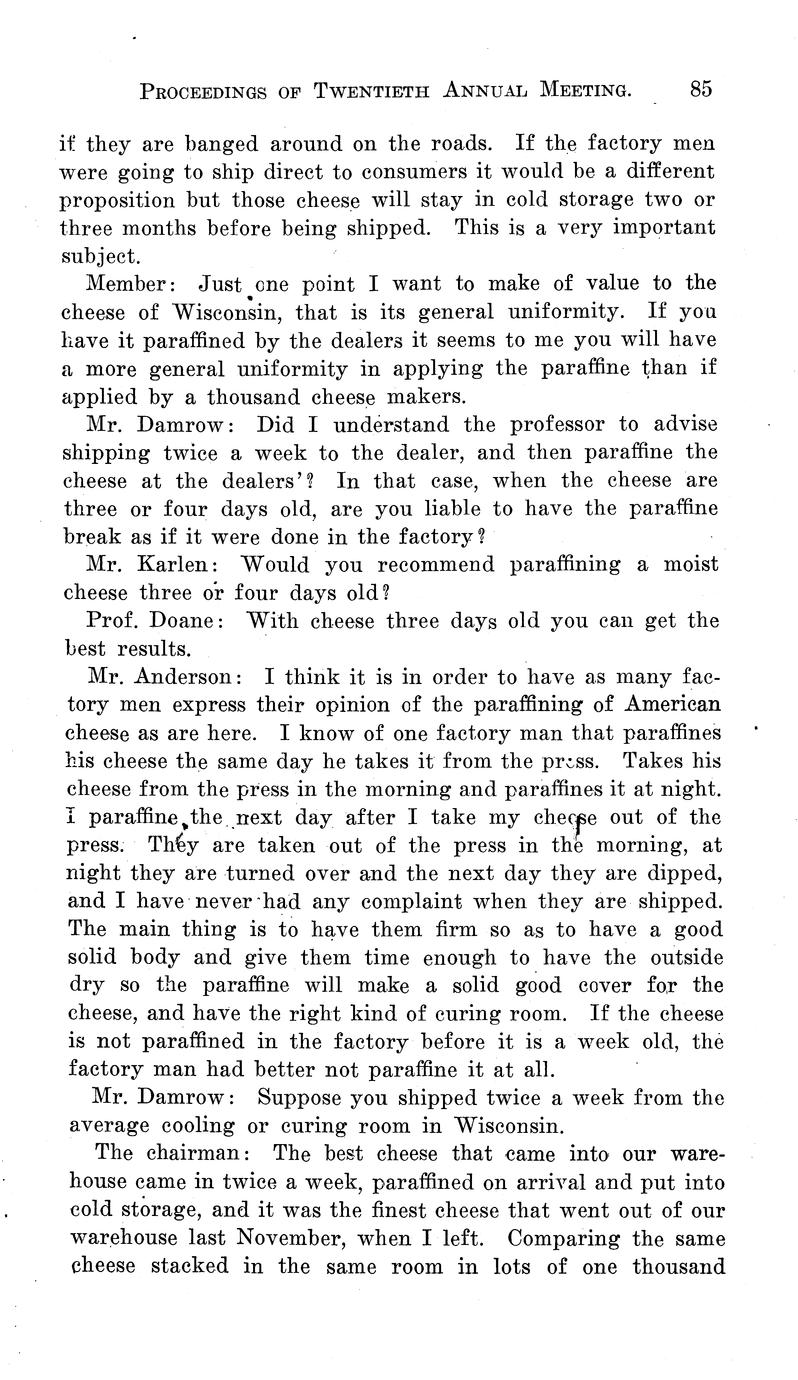 PROCEEDINGS OF TWENTIETH ANNUAL MEETING. 85

if they are banged around on the roads. If the factory men were going to ship direct to consumers it would be a different proposition but those cheese will stay in cold storage two or three months before being shipped. This is a very important subject.

Member: Just one point I want to make of value to the cheese of Wisconsin, that is its general uniformity. If you have it paraffined by the dealers it seems to me you will have a more general uniformity in applying the paraffine than if applied by a thousand cheese makers.

Mr. Damrow: Did I understand the professor to advise shipping twice a week to the dealer, and then paraffine the cheese at the dealers'? In that case, when the cheese are three or four days old, are you liable to have the paraffine break as if it were done in the factory?

Mr. Karlen: Would you recommend paraffining a moist cheese three or four days old?

Prof. Doane: With cheese three days old you can get the best results.

Mr. Anderson: I think it is in order to have as many factory men express their opinion of the paraffining of American cheese as are here. I know of one factory man that paraffines his cheese the same day he takes it from the press. Takes his cheese from the press in the morning and paraffines it at night. I paraffine the next day after I take my cheese out of the press. They are taken out of the press in the morning, at night they are turned over and the next day they are dipped, and I have never had any complaint when they are shipped. The main thing is to have them firm so as to have a good solid body and give them time enough to have the outside dry so the paraffine will make a solid good cover for the cheese, and have the right kind of curing room. If the cheese is not paraffined in the factory before it is a week old, the factory man had better not paraffine it at all.

Mr. Damrow: Suppose you shipped twice a week from the average cooling or curing room in Wisconsin.

The chairman: The best cheese that came into our warehouse came in twice a week, paraffined on arrival and put into cold storage, and it was the finest cheese that went out of our warehouse last November, when I left. Comparing the same cheese stacked in the same room in lots of one thousand